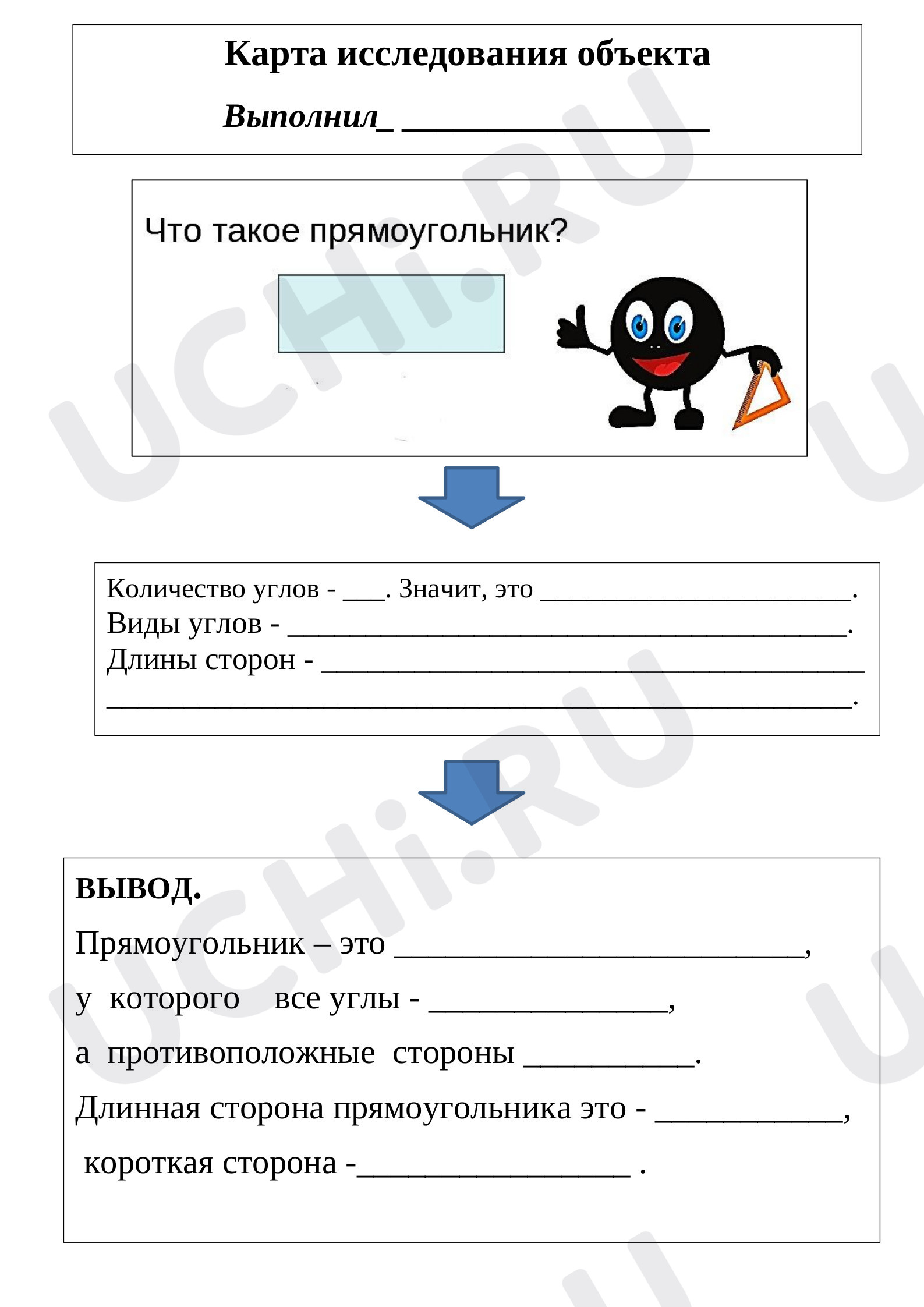 Карта исследования объекта

Выполнил_ ____

Что такое прямоугольник?

Количество углов - ____. Значит, это ____.
Виды углов - ____.
Длины сторон - ____
____.

ВЫВОД.

Прямоугольник – это ____,

у которого все углы - ____,

а противоположные стороны ____.

Длинная сторона прямоугольника это - ____,

короткая сторона -____ .

UCHi.RU